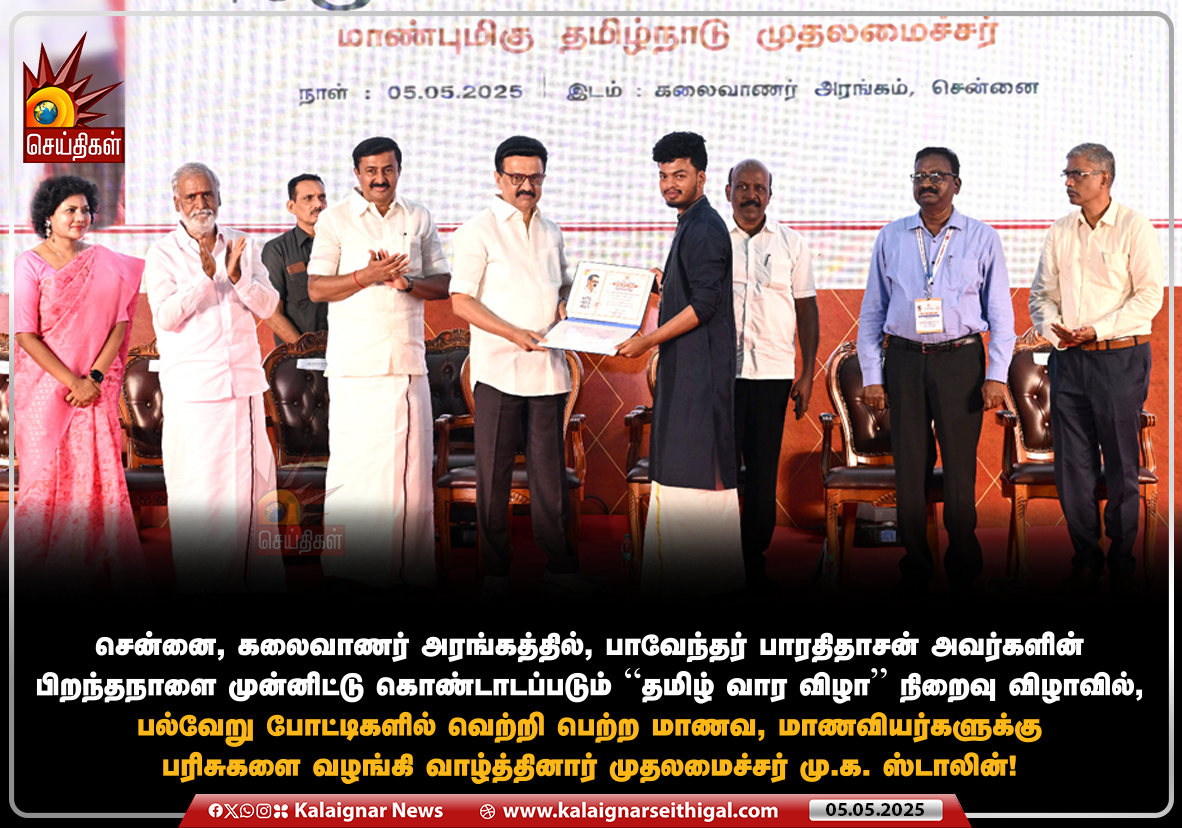 மாண்புமிகு தமிழ்நாடு முதலமைச்சர்

நாள் : 05.05.2025 இடம் : கலைவாணர் அரங்கம், சென்னை

செய்திகள்

செய்திகள்

சென்னை, கலைவாணர் அரங்கத்தில், பாவேந்தர் பாரதிதாசன் அவர்களின் பிறந்தநாளை முன்னிட்டு கொண்டாடப்படும் ‘‘தமிழ் வார விழா’’ நிறைவு விழாவில், பல்வேறு போட்டிகளில் வெற்றி பெற்ற மாணவ, மாணவியர்களுக்கு பரிசுகளை வழங்கி வாழ்த்தினார் முதலமைச்சர் மு.க. ஸ்டாலின்!

Kalaignar News www.kalaignarseithigal.com 05.05.2025